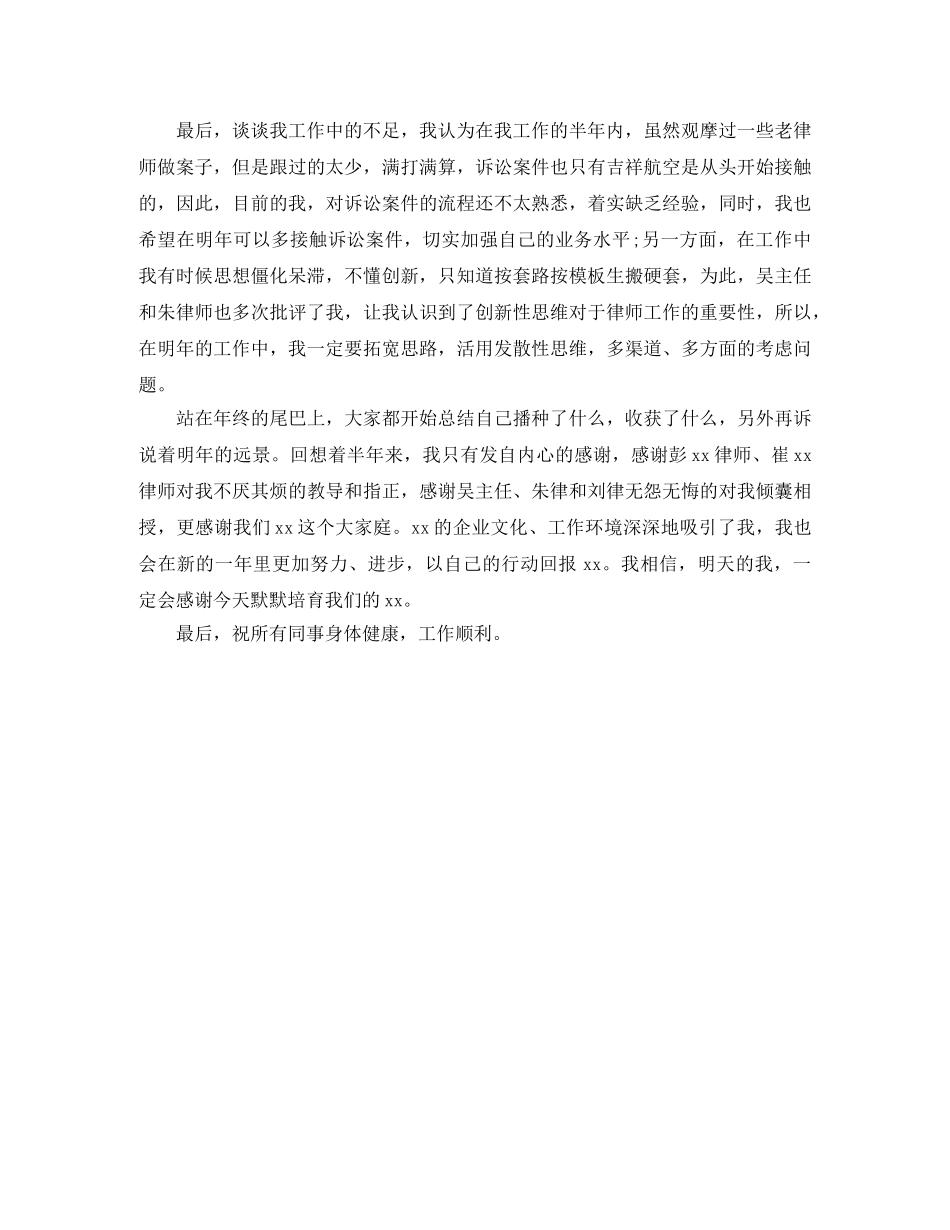 最后，谈谈我工作中的不足，我认为在我工作的半年内，虽然观摩过一些老律师做案子，但是跟过的太少，满打满算，诉讼案件也只有吉祥航空是从头开始接触的，因此，目前的我，对诉讼案件的流程还不太熟悉，着实缺乏经验，同时，我也希望在明年可以多接触诉讼案件，切实加强自己的业务水平;另一方面，在工作中我有时候思想僵化呆滞，不懂创新，只知道按套路按模板生搬硬套，为此，吴主任和朱律师也多次批评了我，让我认识到了创新性思维对于律师工作的重要性，所以，在明年的工作中，我一定要拓宽思路，活用发散性思维，多渠道、多方面的考虑问题。

站在年终的尾巴上，大家都开始总结自己播种了什么，收获了什么，另外再诉说着明年的远景。回想着半年来，我只有发自内心的感谢，感谢彭xx律师、崔xx律师对我不厌其烦的教导和指正，感谢吴主任、朱律和刘律无怨无悔的对我倾囊相授，更感谢我们xx这个大家庭。xx的企业文化、工作环境深深地吸引了我，我也会在新的一年里更加努力、进步，以自己的行动回报xx。我相信，明天的我，一定会感谢今天默默培育我们的xx。

最后，祝所有同事身体健康，工作顺利。